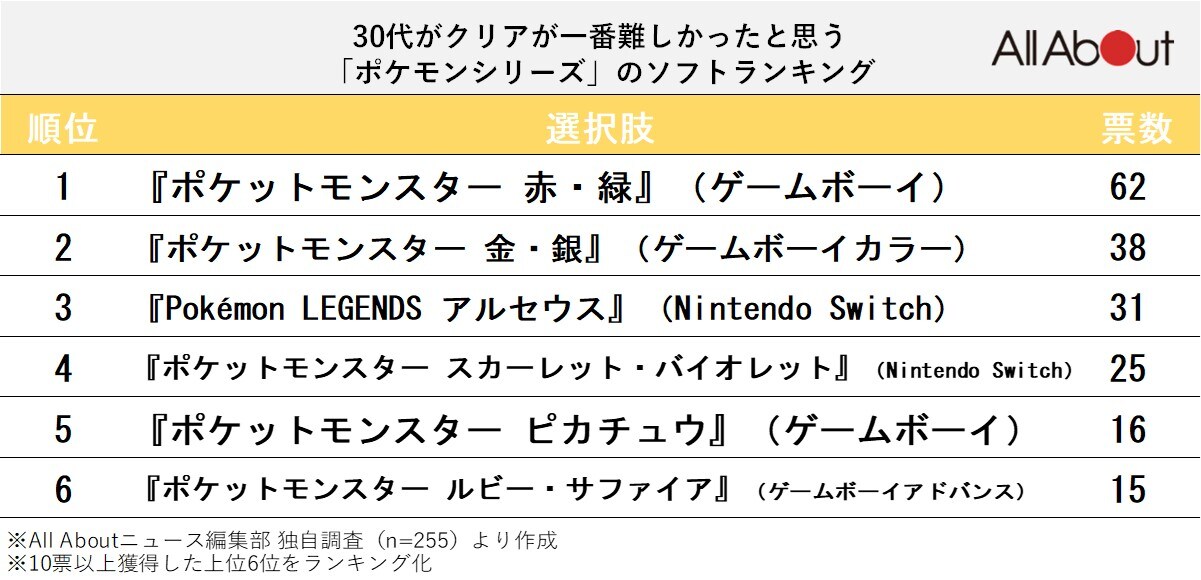 30代がクリアが一番難しかったと思う
「ポケモンシリーズ」のソフトランキング

All About

| 順位 | 選択肢 | 票数 |
|---|---|---|
| 1 | 『ポケットモンスター 赤・緑』（ゲームボーイ） | 62 |
| 2 | 『ポケットモンスター 金・銀』（ゲームボーイカラー） | 38 |
| 3 | 『Pokémon LEGENDS アルセウス』（Nintendo Switch） | 31 |
| 4 | 『ポケットモンスター スカーレット・バイオレット』（Nintendo Switch） | 25 |
| 5 | 『ポケットモンスター ピカチュウ』（ゲームボーイ） | 16 |
| 6 | 『ポケットモンスター ルビー・サファイア』（ゲームボーイアドバンス） | 15 |

※All Aboutニュース編集部 独自調査（n=255）より作成
※10票以上獲得した上位6位をランキング化